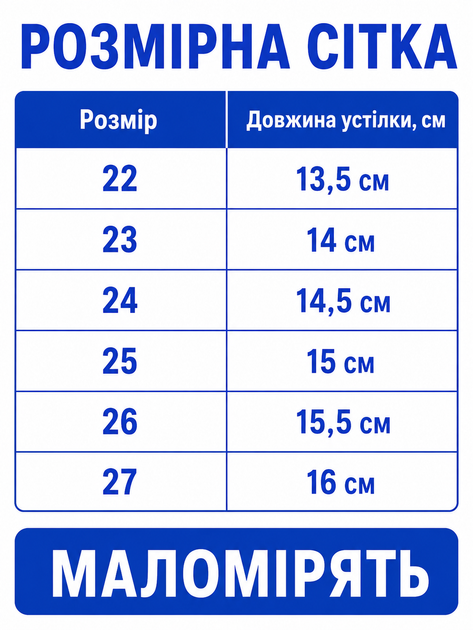 РОЗМІРНА СІТКА

| Розмір | Довжина устілки, см |
|---|---|
| 22 | 13,5 см |
| 23 | 14 см |
| 24 | 14,5 см |
| 25 | 15 см |
| 26 | 15,5 см |
| 27 | 16 см |

МАЛОМІРЯТЬ